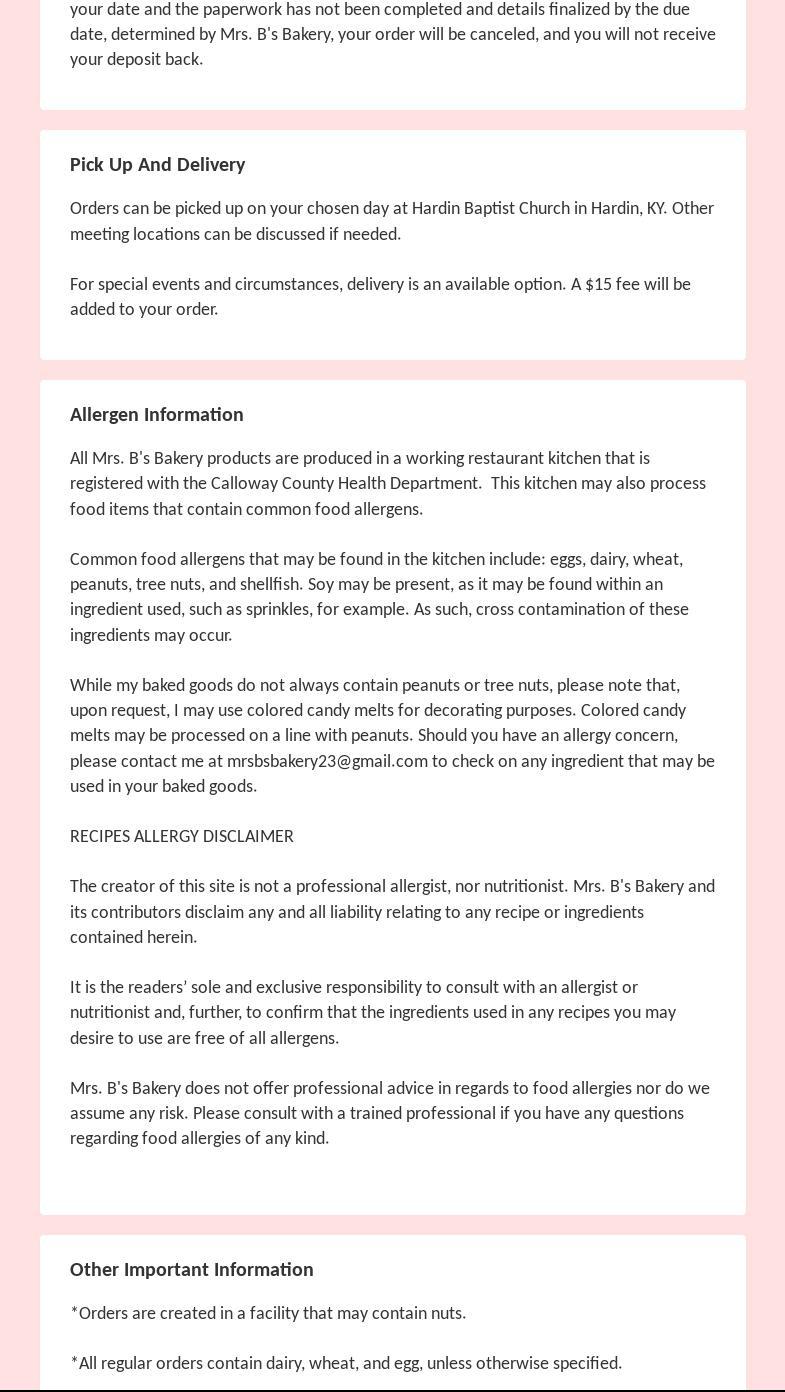 your date and the paperwork has not been completed and details finalized by the due date, determined by Mrs. B's Bakery, your order will be canceled, and you will not receive your deposit back.

Pick Up And Delivery

Orders can be picked up on your chosen day at Hardin Baptist Church in Hardin, KY. Other meeting locations can be discussed if needed.

For special events and circumstances, delivery is an available option. A $15 fee will be added to your order.

Allergen Information

All Mrs. B's Bakery products are produced in a working restaurant kitchen that is registered with the Calloway County Health Department. This kitchen may also process food items that contain common food allergens.

Common food allergens that may be found in the kitchen include: eggs, dairy, wheat, peanuts, tree nuts, and shellfish. Soy may be present, as it may be found within an ingredient used, such as sprinkles, for example. As such, cross contamination of these ingredients may occur.

While my baked goods do not always contain peanuts or tree nuts, please note that, upon request, I may use colored candy melts for decorating purposes. Colored candy melts may be processed on a line with peanuts. Should you have an allergy concern, please contact me at mrsbsbakery23@gmail.com to check on any ingredient that may be used in your baked goods.

RECIPES ALLERGY DISCLAIMER

The creator of this site is not a professional allergist, nor nutritionist. Mrs. B's Bakery and its contributors disclaim any and all liability relating to any recipe or ingredients contained herein.

It is the readers' sole and exclusive responsibility to consult with an allergist or nutritionist and, further, to confirm that the ingredients used in any recipes you may desire to use are free of all allergens.

Mrs. B's Bakery does not offer professional advice in regards to food allergies nor do we assume any risk. Please consult with a trained professional if you have any questions regarding food allergies of any kind.

Other Important Information

*Orders are created in a facility that may contain nuts.

*All regular orders contain dairy, wheat, and egg, unless otherwise specified.